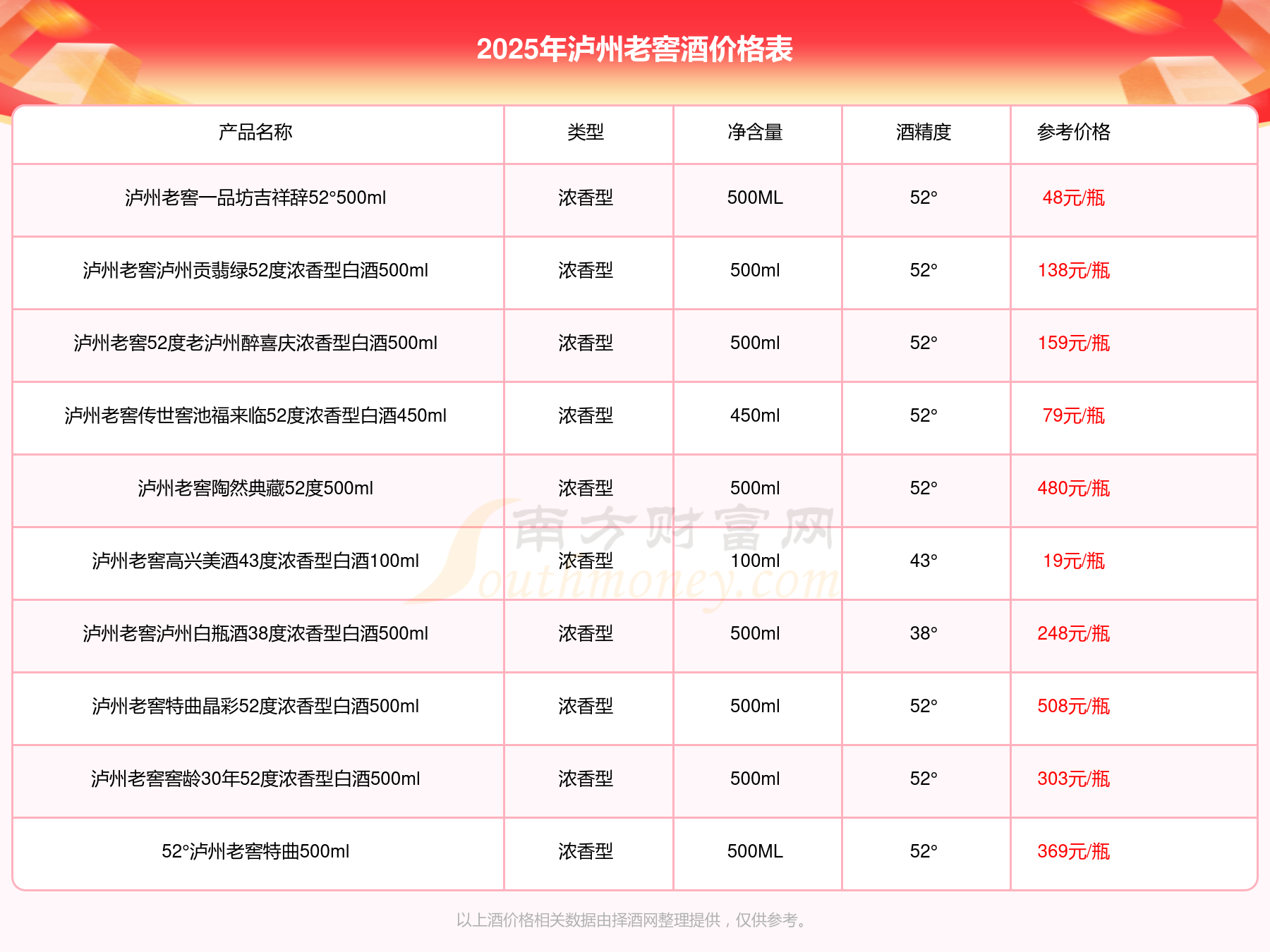 2025年泸州老窖酒价格表

| 产品名称 | 类型 | 净含量 | 酒精度 | 参考价格 |
|---|---|---|---|---|
| 泸州老窖一品坊吉祥辞52°500ml | 浓香型 | 500ML | 52° | 48元/瓶 |
| 泸州老窖泸州贡翡绿52度浓香型白酒500ml | 浓香型 | 500ml | 52° | 138元/瓶 |
| 泸州老窖52度老泸州醉喜庆浓香型白酒500ml | 浓香型 | 500ml | 52° | 159元/瓶 |
| 泸州老窖传世窖池福来临52度浓香型白酒450ml | 浓香型 | 450ml | 52° | 79元/瓶 |
| 泸州老窖陶然典藏52度500ml | 浓香型 | 500ml | 52° | 480元/瓶 |
| 泸州老窖高兴美酒43度浓香型白酒100ml | 浓香型 | 100ml | 43° | 19元/瓶 |
| 泸州老窖泸州白瓶酒38度浓香型白酒500ml | 浓香型 | 500ml | 38° | 248元/瓶 |
| 泸州老窖特曲晶彩52度浓香型白酒500ml | 浓香型 | 500ml | 52° | 508元/瓶 |
| 泸州老窖窖龄30年52度浓香型白酒500ml | 浓香型 | 500ml | 52° | 303元/瓶 |
| 52°泸州老窖特曲500ml | 浓香型 | 500ML | 52° | 369元/瓶 |

南方财富网 Southmoney.com

以上酒价格相关数据由择酒网整理提供，仅供参考。